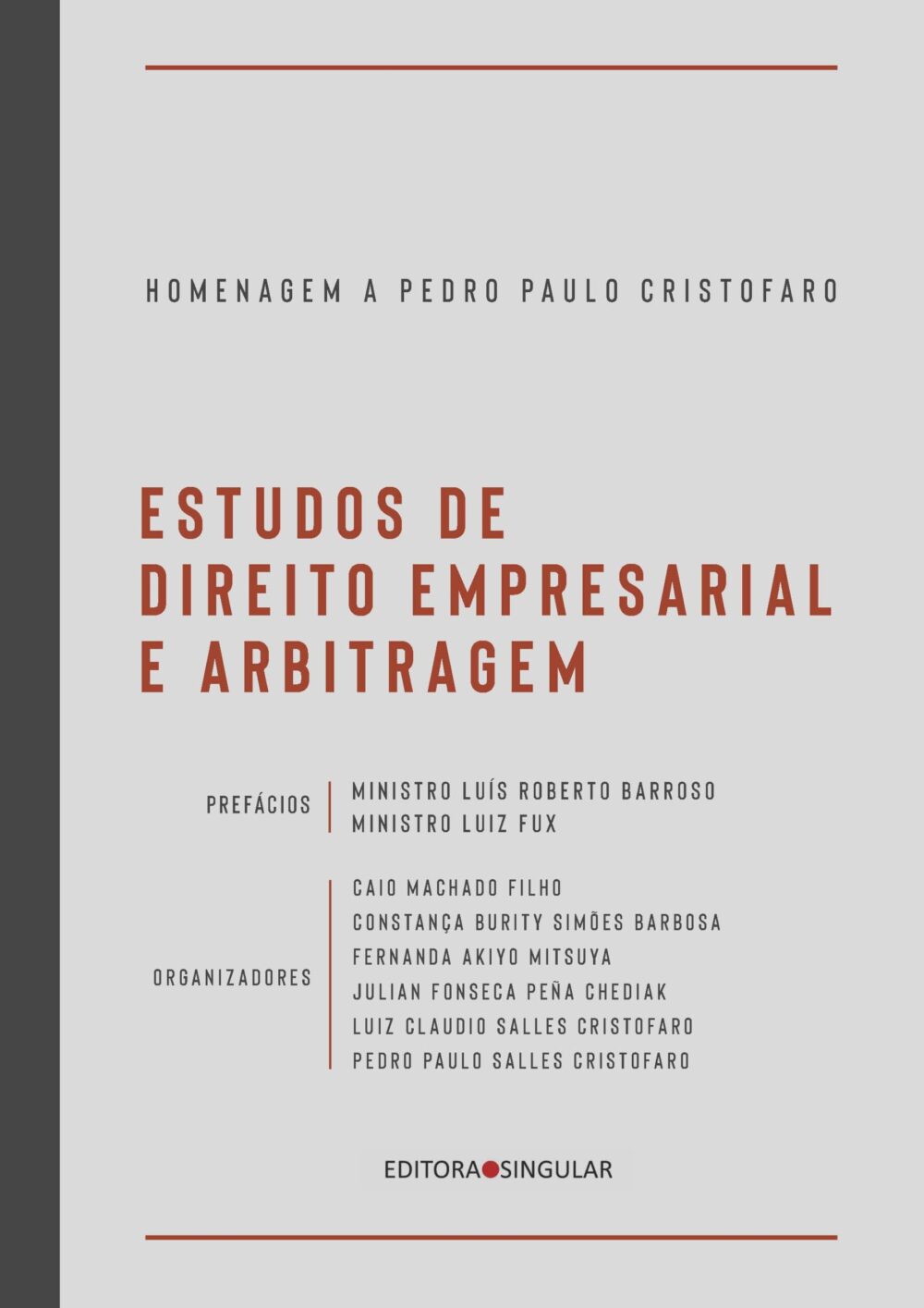 HOMENAGEM A PEDRO PAULO CRISTOFARO

ESTUDOS DE DIREITO EMPRESARIAL E ARBITRAGEM

PREFÁCIOS

MINISTRO LUÍS ROBERTO BARROSO
MINISTRO LUIZ FUX

ORGANIZADORES

CAIO MACHADO FILHO
CONSTANÇA BURITY SIMÕES BARBOSA
FERNANDA AKIYO MITSUYA
JULIAN FONSECA PEÑA CHEDIAK
LUIZ CLAUDIO SALLES CRISTOFARO
PEDRO PAULO SALLES CRISTOFARO

EDITORA SINGULAR